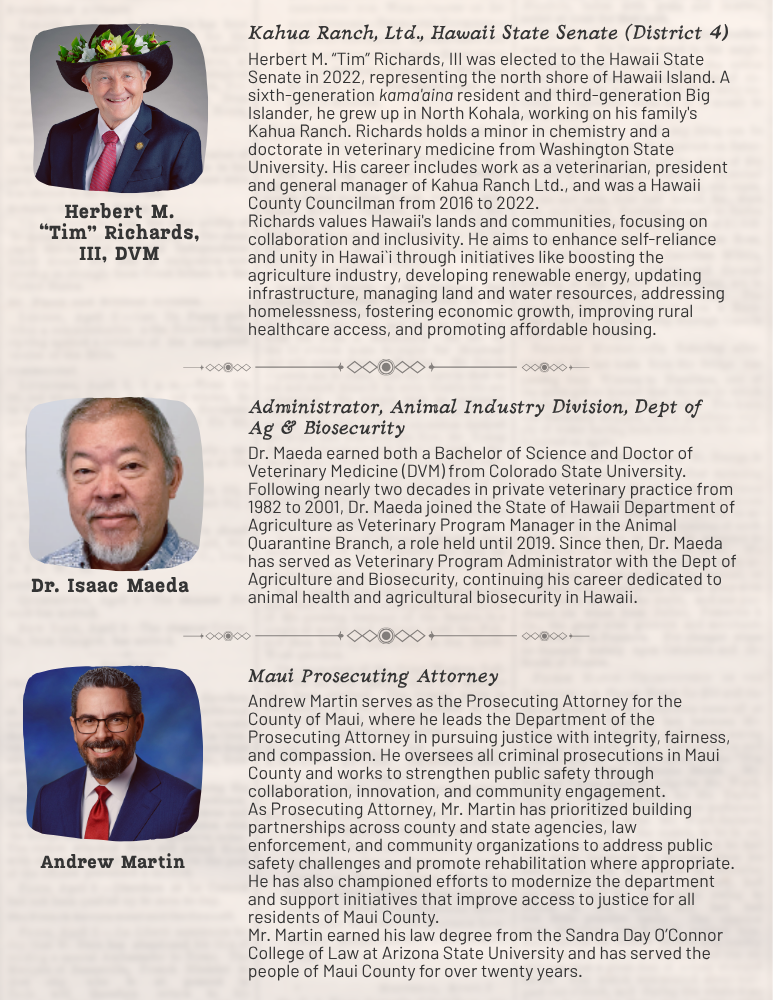 Herbert M. "Tim" Richards, III, DVM

Kahua Ranch, Ltd., Hawaii State Senate (District 4)

Herbert M. "Tim" Richards, III was elected to the Hawaii State Senate in 2022, representing the north shore of Hawaii Island. A sixth-generation kama'aina resident and third-generation Big Islander, he grew up in North Kohala, working on his family's Kahua Ranch. Richards holds a minor in chemistry and a doctorate in veterinary medicine from Washington State University. His career includes work as a veterinarian, president and general manager of Kahua Ranch Ltd., and was a Hawaii County Councilman from 2016 to 2022.
Richards values Hawaii's lands and communities, focusing on collaboration and inclusivity. He aims to enhance self-reliance and unity in Hawai`i through initiatives like boosting the agriculture industry, developing renewable energy, updating infrastructure, managing land and water resources, addressing homelessness, fostering economic growth, improving rural healthcare access, and promoting affordable housing.

Dr. Isaac Maeda

Administrator, Animal Industry Division, Dept of Ag & Biosecurity

Dr. Maeda earned both a Bachelor of Science and Doctor of Veterinary Medicine (DVM) from Colorado State University. Following nearly two decades in private veterinary practice from 1982 to 2001, Dr. Maeda joined the State of Hawaii Department of Agriculture as Veterinary Program Manager in the Animal Quarantine Branch, a role held until 2019. Since then, Dr. Maeda has served as Veterinary Program Administrator with the Dept of Agriculture and Biosecurity, continuing his career dedicated to animal health and agricultural biosecurity in Hawaii.

Andrew Martin

Maui Prosecuting Attorney

Andrew Martin serves as the Prosecuting Attorney for the County of Maui, where he leads the Department of the Prosecuting Attorney in pursuing justice with integrity, fairness, and compassion. He oversees all criminal prosecutions in Maui County and works to strengthen public safety through collaboration, innovation, and community engagement.
As Prosecuting Attorney, Mr. Martin has prioritized building partnerships across county and state agencies, law enforcement, and community organizations to address public safety challenges and promote rehabilitation where appropriate. He has also championed efforts to modernize the department and support initiatives that improve access to justice for all residents of Maui County.
Mr. Martin earned his law degree from the Sandra Day O'Connor College of Law at Arizona State University and has served the people of Maui County for over twenty years.